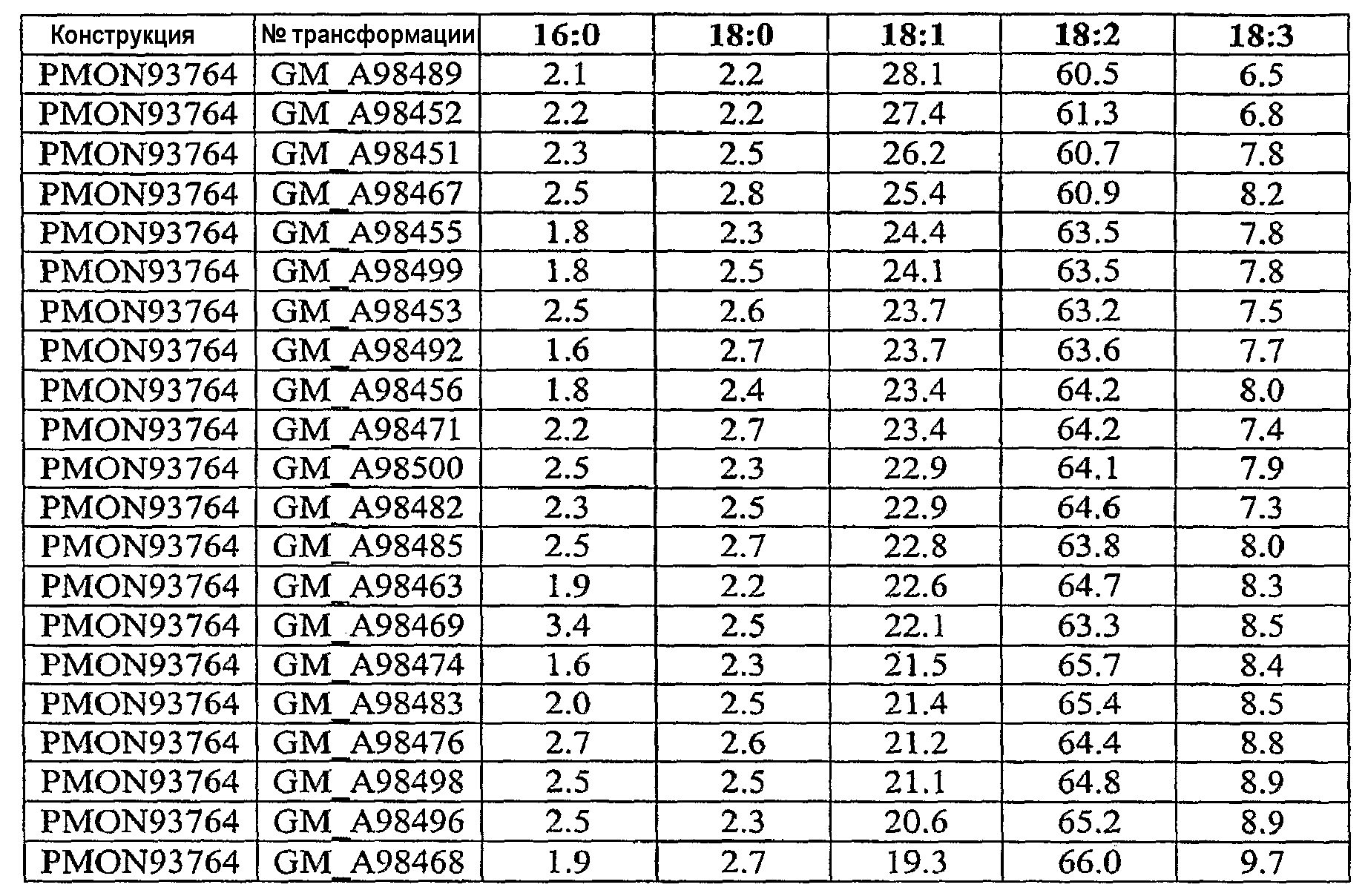 | Конструкция | № трансформации | 16:0 | 18:0 | 18:1 | 18:2 | 18:3 |
|---|---|---|---|---|---|---|
| PMON93764 | GM_A98489 | 2.1 | 2.2 | 28.1 | 60.5 | 6.5 |
| PMON93764 | GM_A98452 | 2.2 | 2.2 | 27.4 | 61.3 | 6.8 |
| PMON93764 | GM_A98451 | 2.3 | 2.5 | 26.2 | 60.7 | 7.8 |
| PMON93764 | GM_A98467 | 2.5 | 2.8 | 25.4 | 60.9 | 8.2 |
| PMON93764 | GM_A98455 | 1.8 | 2.3 | 24.4 | 63.5 | 7.8 |
| PMON93764 | GM_A98499 | 1.8 | 2.5 | 24.1 | 63.5 | 7.8 |
| PMON93764 | GM_A98453 | 2.5 | 2.6 | 23.7 | 63.2 | 7.5 |
| PMON93764 | GM_A98492 | 1.6 | 2.7 | 23.7 | 63.6 | 7.7 |
| PMON93764 | GM_A98456 | 1.8 | 2.4 | 23.4 | 64.2 | 8.0 |
| PMON93764 | GM_A98471 | 2.2 | 2.7 | 23.4 | 64.2 | 7.4 |
| PMON93764 | GM_A98500 | 2.5 | 2.3 | 22.9 | 64.1 | 7.9 |
| PMON93764 | GM_A98482 | 2.3 | 2.5 | 22.9 | 64.6 | 7.3 |
| PMON93764 | GM_A98485 | 2.5 | 2.7 | 22.8 | 63.8 | 8.0 |
| PMON93764 | GM_A98463 | 1.9 | 2.2 | 22.6 | 64.7 | 8.3 |
| PMON93764 | GM_A98469 | 3.4 | 2.5 | 22.1 | 63.3 | 8.5 |
| PMON93764 | GM_A98474 | 1.6 | 2.3 | 21.5 | 65.7 | 8.4 |
| PMON93764 | GM_A98483 | 2.0 | 2.5 | 21.4 | 65.4 | 8.5 |
| PMON93764 | GM_A98476 | 2.7 | 2.6 | 21.2 | 64.4 | 8.8 |
| PMON93764 | GM_A98498 | 2.5 | 2.5 | 21.1 | 64.8 | 8.9 |
| PMON93764 | GM_A98496 | 2.5 | 2.3 | 20.6 | 65.2 | 8.9 |
| PMON93764 | GM_A98468 | 1.9 | 2.7 | 19.3 | 66.0 | 9.7 |